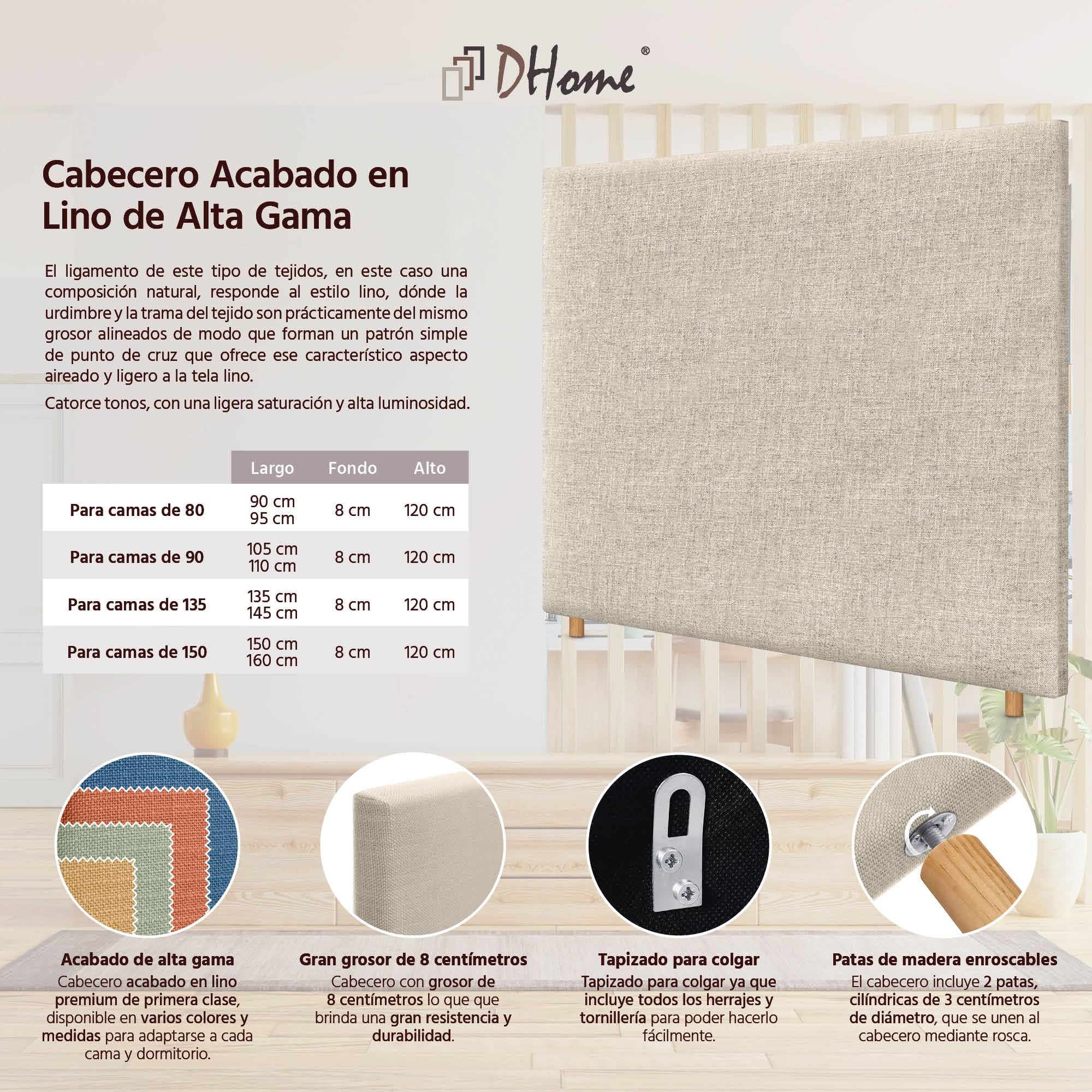 DHome®

Cabecero Acabado en Lino de Alta Gama

El ligamento de este tipo de tejidos, en este caso una composición natural, responde al estilo lino, dónde la urdimbre y la trama del tejido son prácticamente del mismo grosor alineados de modo que forman un patrón simple de punto de cruz que ofrece ese característico aspecto aireado y ligero a la tela lino.

Catorce tonos, con una ligera saturación y alta luminosidad.

| | Largo | Fondo | Alto |
|---|---|---|---|
| Para camas de 80 | 90 cm 95 cm | 8 cm | 120 cm |
| Para camas de 90 | 105 cm 110 cm | 8 cm | 120 cm |
| Para camas de 135 | 135 cm 145 cm | 8 cm | 120 cm |
| Para camas de 150 | 150 cm 160 cm | 8 cm | 120 cm |

Acabado de alta gama
Cabecero acabado en lino premium de primera clase, disponible en varios colores y medidas para adaptarse a cada cama y dormitorio.

Gran grosor de 8 centímetros
Cabecero con grosor de 8 centímetros lo que que brinda una gran resistencia y durabilidad.

Tapizado para colgar
Tapizado para colgar ya que incluye todos los herrajes y tornillería para poder hacerlo fácilmente.

Patas de madera enroscables
El cabecero incluye 2 patas, cilíndricas de 3 centímetros de diámetro, que se unen al cabecero mediante rosca.